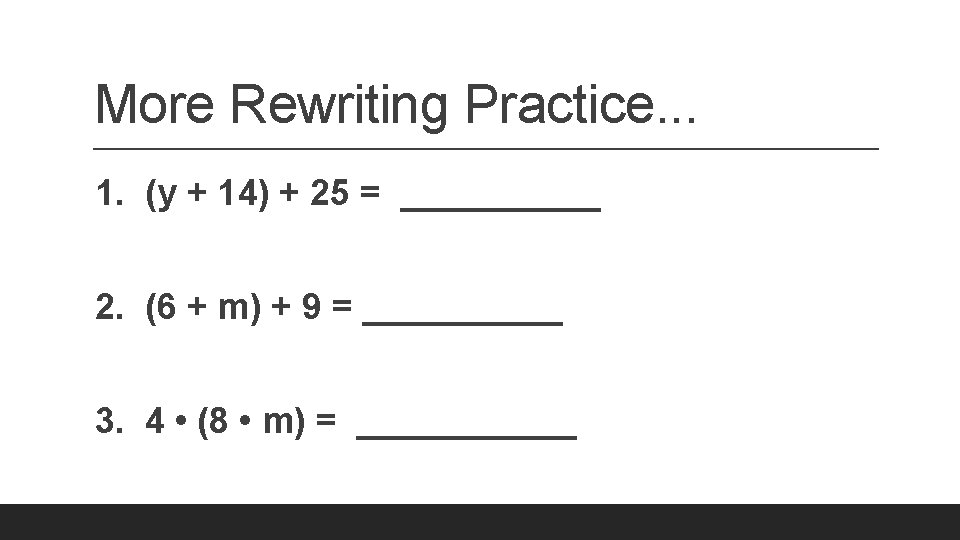 More Rewriting Practice...

1. $(y + 14) + 25 =$ __________

2. $(6 + m) + 9 =$ __________

3. $4 \cdot (8 \cdot m) =$ ___________